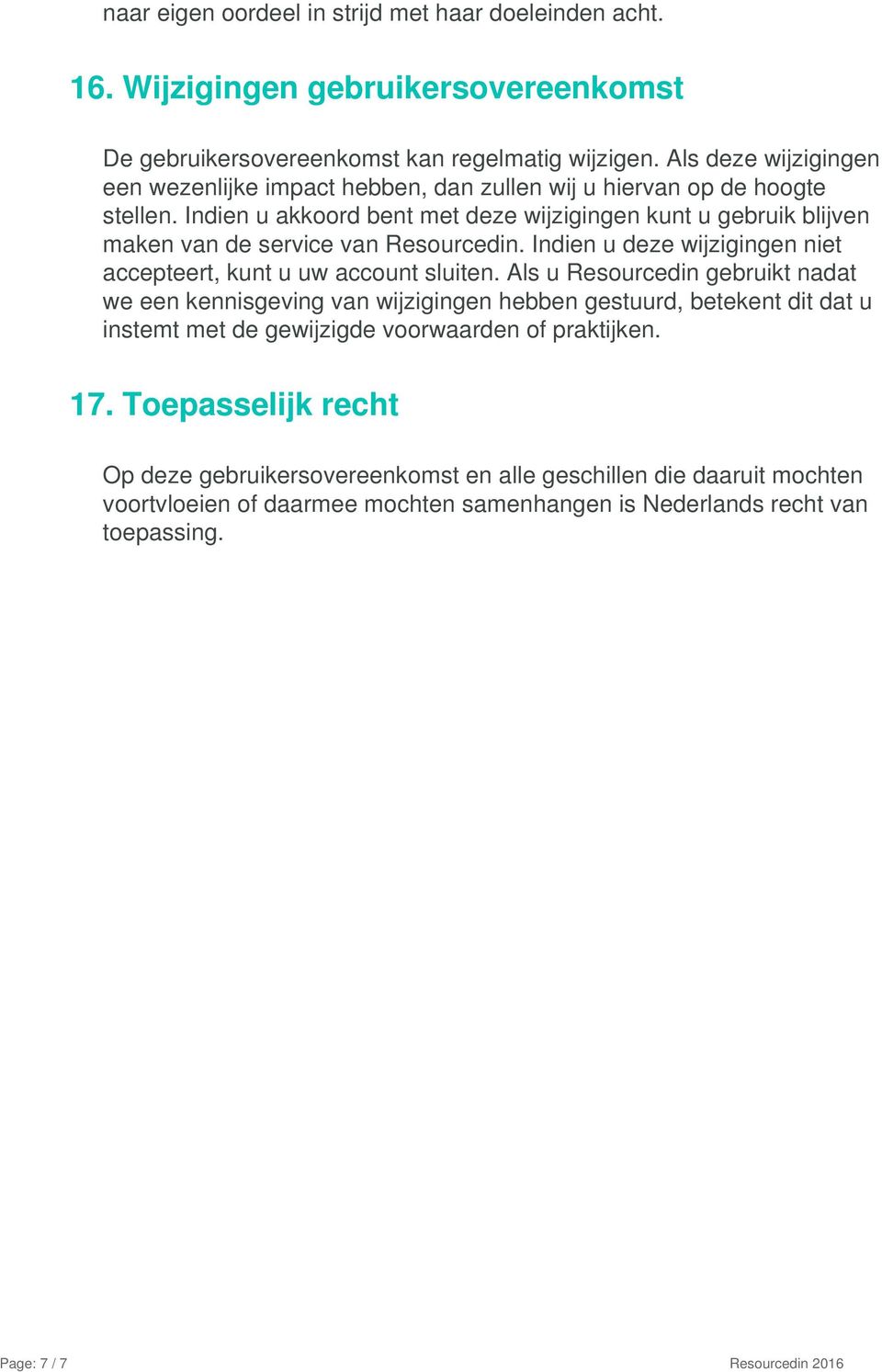 naar eigen oordeel in strijd met haar doeleinden acht.

16. Wijzigingen gebruikersovereenkomst

De gebruikersovereenkomst kan regelmatig wijzigen. Als deze wijzigingen een wezenlijke impact hebben, dan zullen wij u hiervan op de hoogte stellen. Indien u akkoord bent met deze wijzigingen kunt u gebruik blijven maken van de service van Resourcedin. Indien u deze wijzigingen niet accepteert, kunt u uw account sluiten. Als u Resourcedin gebruikt nadat we een kennisgeving van wijzigingen hebben gestuurd, betekent dit dat u instemt met de gewijzigde voorwaarden of praktijken.

17. Toepasselijk recht

Op deze gebruikersovereenkomst en alle geschillen die daaruit mochten voortvloeien of daarmee mochten samenhangen is Nederlands recht van toepassing.

Page: 7 / 7

Resourcedin 2016